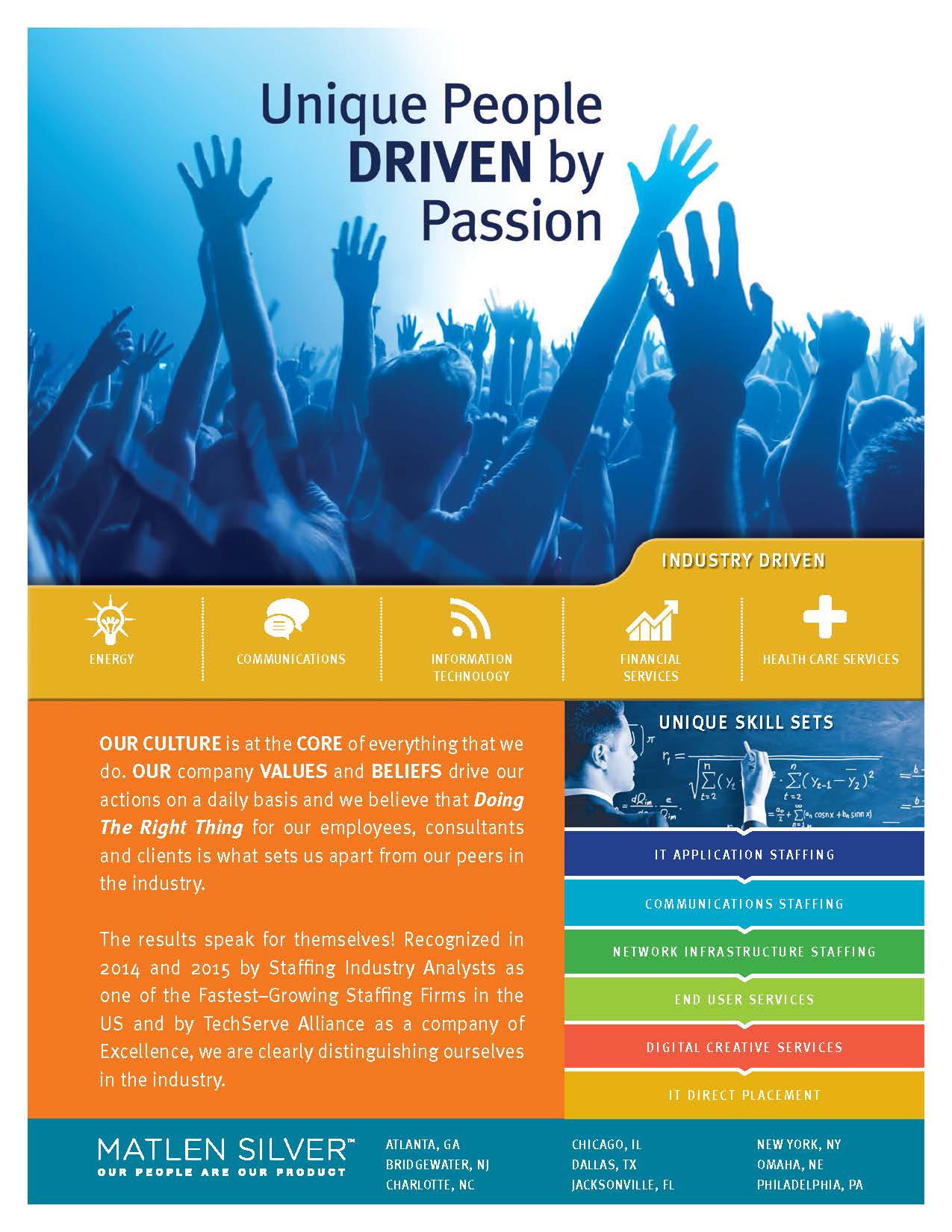 Unique People DRIVEN by Passion

INDUSTRY DRIVEN

ENERGY

COMMUNICATIONS

INFORMATION TECHNOLOGY

FINANCIAL SERVICES

HEALTH CARE SERVICES

OUR CULTURE is at the CORE of everything that we do. OUR company VALUES and BELIEFS drive our actions on a daily basis and we believe that Doing The Right Thing for our employees, consultants and clients is what sets us apart from our peers in the industry.

The results speak for themselves! Recognized in 2014 and 2015 by Staffing Industry Analysts as one of the Fastest–Growing Staffing Firms in the US and by TechServe Alliance as a company of Excellence, we are clearly distinguishing ourselves in the industry.

UNIQUE SKILL SETS

IT APPLICATION STAFFING

COMMUNICATIONS STAFFING

NETWORK INFRASTRUCTURE STAFFING

END USER SERVICES

DIGITAL CREATIVE SERVICES

IT DIRECT PLACEMENT

MATLEN SILVER™
OUR PEOPLE ARE OUR PRODUCT

ATLANTA, GA
BRIDGEWATER, NJ
CHARLOTTE, NC

CHICAGO, IL
DALLAS, TX
JACKSONVILLE, FL

NEW YORK, NY
OMAHA, NE
PHILADELPHIA, PA